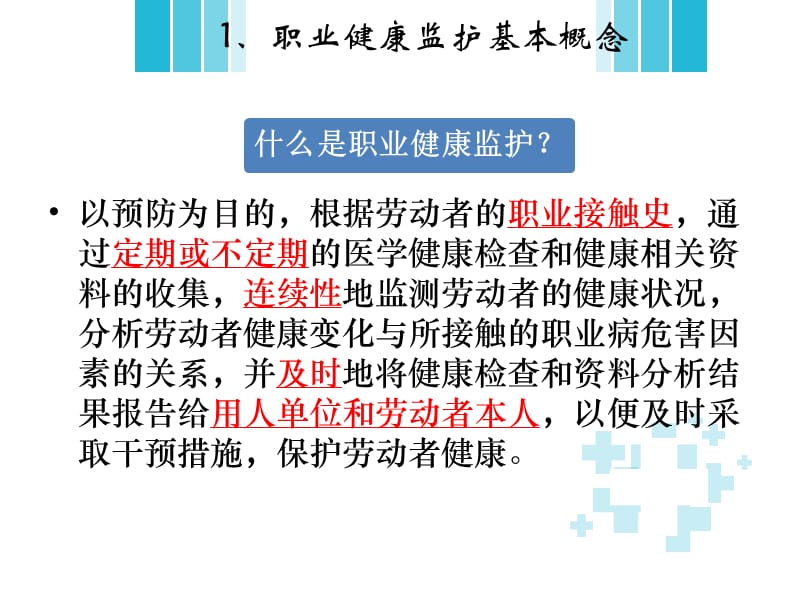 1、职业健康监护基本概念

什么是职业健康监护？

• 以预防为目的，根据劳动者的职业接触史，通过定期或不定期的医学健康检查和健康相关资料的收集，连续性地监测劳动者的健康状况，分析劳动者健康变化与所接触的职业病危害因素的关系，并及时地将健康检查和资料分析结果报告给用人单位和劳动者本人，以便及时采取干预措施，保护劳动者健康。